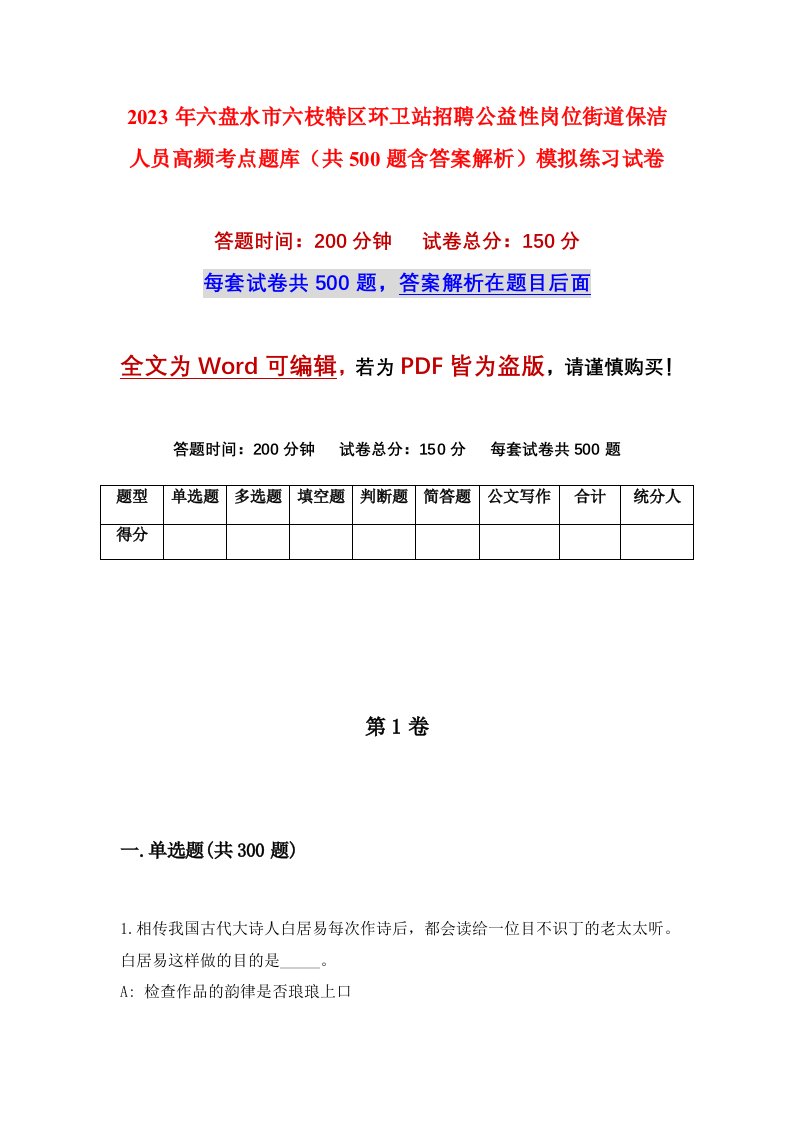 2023年六盘水市六枝特区环卫站招聘公益性岗位街道保洁人员高频考点题库（共500题含答案解析）模拟练习试卷

答题时间：200分钟　试卷总分：150分

每套试卷共500题，答案解析在题目后面

全文为Word可编辑，若为PDF皆为盗版，请谨慎购买！

答题时间：200分钟　试卷总分：150分　每套试卷共500题

| 题型 | 单选题 | 多选题 | 填空题 | 判断题 | 简答题 | 公文写作 | 合计 | 统分人 |
|---|---|---|---|---|---|---|---|---|
| 得分 | | | | | | | | |

第1卷

一.单选题(共300题)

1.相传我国古代大诗人白居易每次作诗后，都会读给一位目不识丁的老太太听。白居易这样做的目的是_____。

A: 检查作品的韵律是否琅琅上口